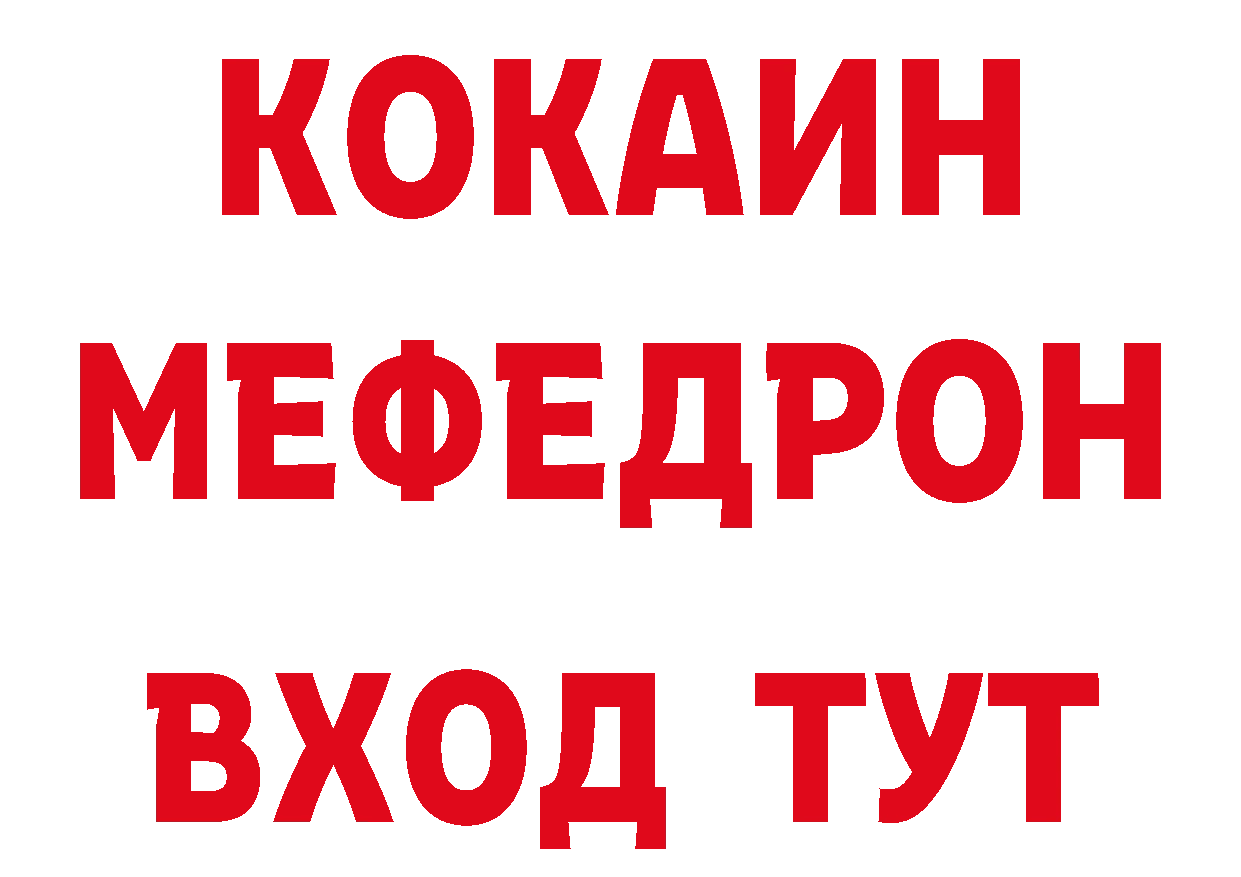 КОКАИН
МЕФЕДРОН
ВХОД ТУТ